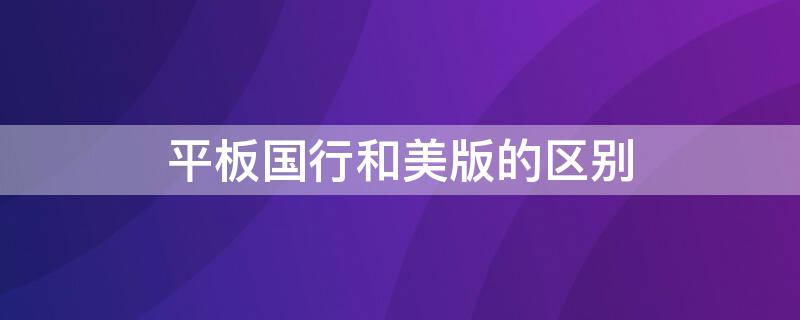 平板国行和美版的区别